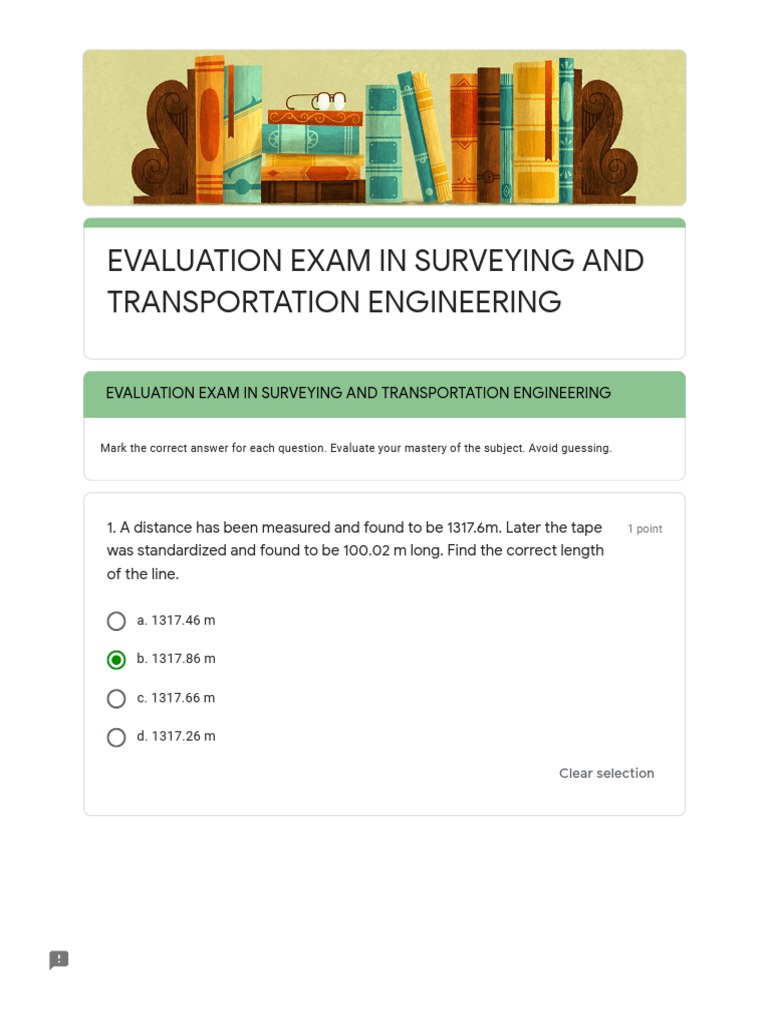 EVALUATION EXAM IN SURVEYING AND TRANSPORTATION ENGINEERING

EVALUATION EXAM IN SURVEYING AND TRANSPORTATION ENGINEERING

Mark the correct answer for each question. Evaluate your mastery of the subject. Avoid guessing.

1. A distance has been measured and found to be 1317.6m. Later the tape was standardized and found to be 100.02 m long. Find the correct length of the line.

1 point

a. 1317.46 m

b. 1317.86 m

c. 1317.66 m

d. 1317.26 m

Clear selection